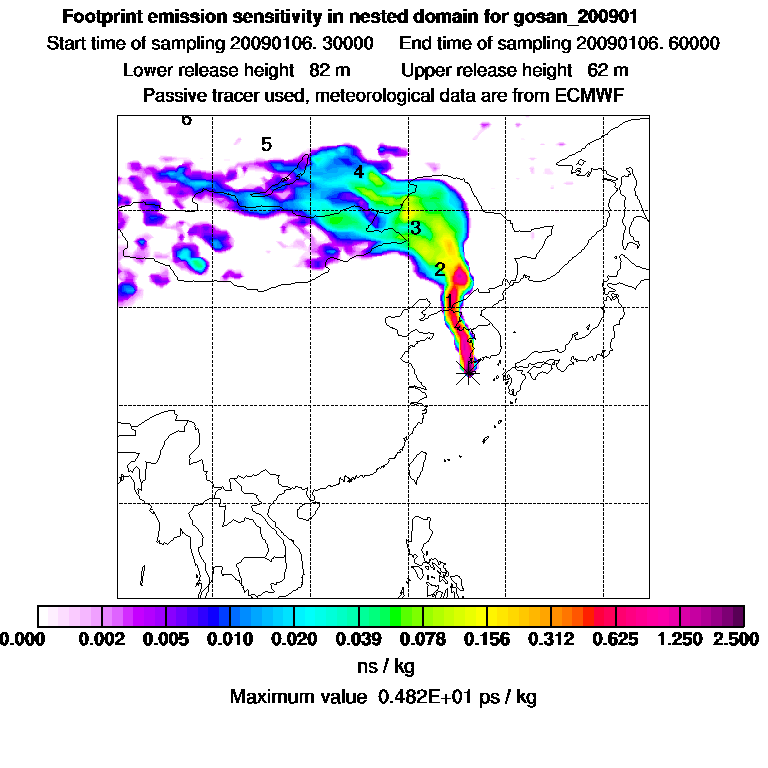 Footprint emission sensitivity in nested domain for gosan_200901
Start time of sampling 20090106. 30000     End time of sampling 20090106. 60000
Lower release height  82 m     Upper release height  62 m
Passive tracer used, meteorological data are from ECMWF

6
5
4
3
2
1

0.000  0.002  0.005  0.010  0.020  0.039  0.078  0.156  0.312  0.625  1.250  2.500
ns / kg
Maximum value  0.482E+01 ps / kg